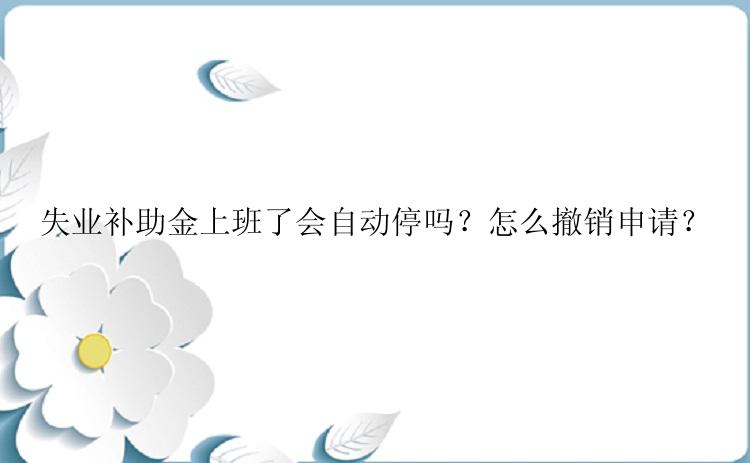 失业补助金上班了会自动停吗？怎么撤销申请？